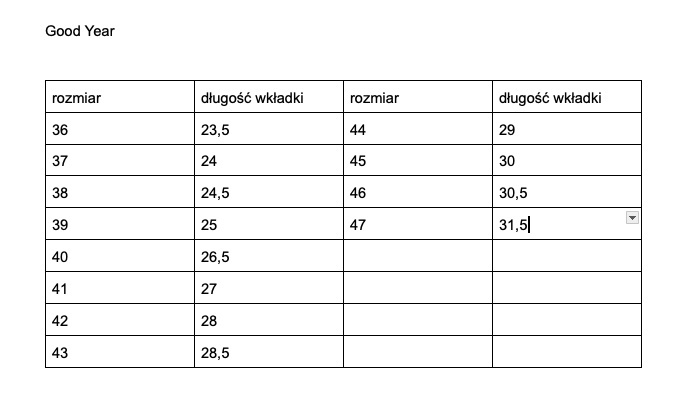 Good Year

| rozmiar | długość wkładki | rozmiar | długość wkładki |
|---|---|---|---|
| 36 | 23,5 | 44 | 29 |
| 37 | 24 | 45 | 30 |
| 38 | 24,5 | 46 | 30,5 |
| 39 | 25 | 47 | 31,5 |
| 40 | 26,5 | | |
| 41 | 27 | | |
| 42 | 28 | | |
| 43 | 28,5 | | |